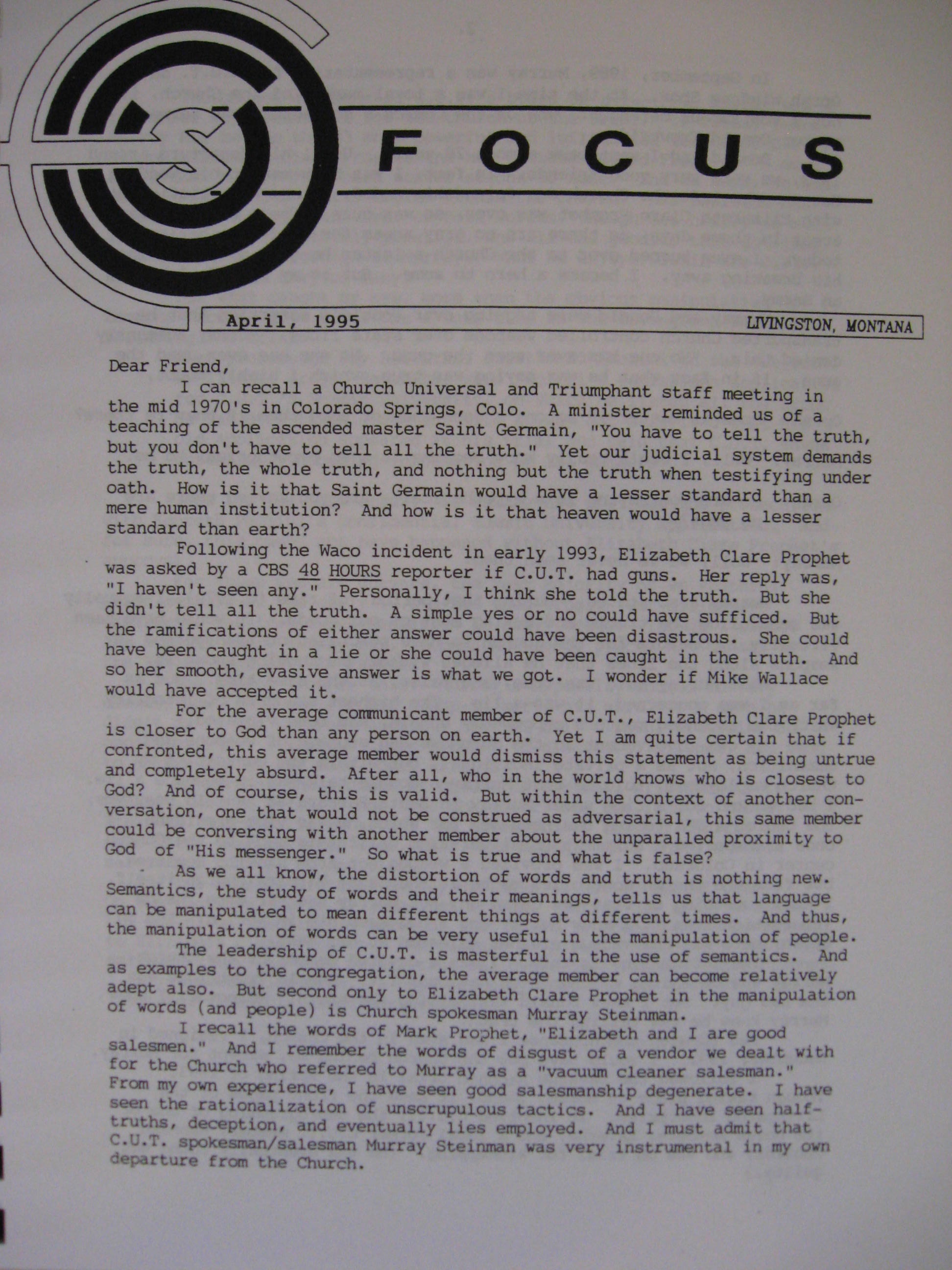 FOCUS

April, 1995

LIVINGSTON, MONTANA

Dear Friend,

I can recall a Church Universal and Triumphant staff meeting in the mid 1970's in Colorado Springs, Colo. A minister reminded us of a teaching of the ascended master Saint Germain, "You have to tell the truth, but you don't have to tell all the truth." Yet our judicial system demands the truth, the whole truth, and nothing but the truth when testifying under oath. How is it that Saint Germain would have a lesser standard than a mere human institution? And how is it that heaven would have a lesser standard than earth?

Following the Waco incident in early 1993, Elizabeth Clare Prophet was asked by a CBS 48 HOURS reporter if C.U.T. had guns. Her reply was, "I haven't seen any." Personally, I think she told the truth. But she didn't tell all the truth. A simple yes or no could have sufficed. But the ramifications of either answer could have been disastrous. She could have been caught in a lie or she could have been caught in the truth. And so her smooth, evasive answer is what we got. I wonder if Mike Wallace would have accepted it.

For the average communicant member of C.U.T., Elizabeth Clare Prophet is closer to God than any person on earth. Yet I am quite certain that if confronted, this average member would dismiss this statement as being untrue and completely absurd. After all, who in the world knows who is closest to God? And of course, this is valid. But within the context of another conversation, one that would not be construed as adversarial, this same member could be conversing with another member about the unparalled proximity to God of "His messenger." So what is true and what is false?

As we all know, the distortion of words and truth is nothing new. Semantics, the study of words and their meanings, tells us that language can be manipulated to mean different things at different times. And thus, the manipulation of words can be very useful in the manipulation of people.

The leadership of C.U.T. is masterful in the use of semantics. And as examples to the congregation, the average member can become relatively adept also. But second only to Elizabeth Clare Prophet in the manipulation of words (and people) is Church spokesman Murray Steinman.

I recall the words of Mark Prophet, "Elizabeth and I are good salesmen." And I remember the words of disgust of a vendor we dealt with for the Church who referred to Murray as a "vacuum cleaner salesman." From my own experience, I have seen good salesmanship degenerate. I have seen the rationalization of unscrupulous tactics. And I have seen half-truths, deception, and eventually lies employed. And I must admit that C.U.T. spokesman/salesman Murray Steinman was very instrumental in my own departure from the Church.